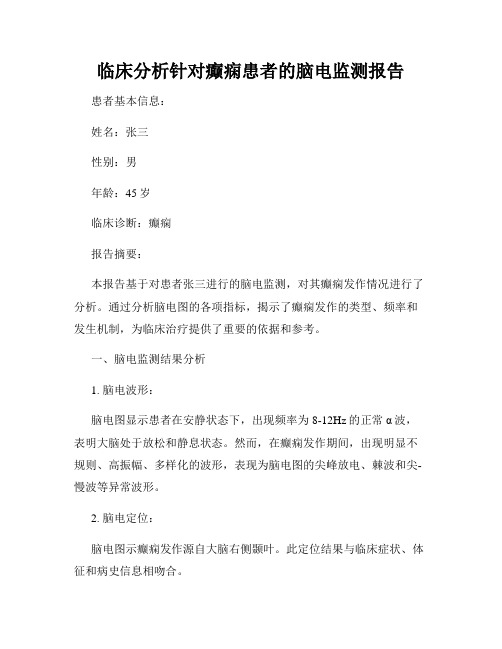 临床分析针对癫痫患者的脑电监测报告

患者基本信息：

姓名：张三

性别：男

年龄：45 岁

临床诊断：癫痫

报告摘要：

本报告基于对患者张三进行的脑电监测，对其癫痫发作情况进行了分析。通过分析脑电图的各项指标，揭示了癫痫发作的类型、频率和发生机制，为临床治疗提供了重要的依据和参考。

一、脑电监测结果分析

1. 脑电波形：

脑电图显示患者在安静状态下，出现频率为 8-12Hz 的正常 α 波，表明大脑处于放松和静息状态。然而，在癫痫发作期间，出现明显不规则、高振幅、多样化的波形，表现为脑电图的尖峰放电、棘波和尖-慢波等异常波形。

2. 脑电定位：

脑电图示癫痫发作源自大脑右侧颞叶。此定位结果与临床症状、体征和病史信息相吻合。